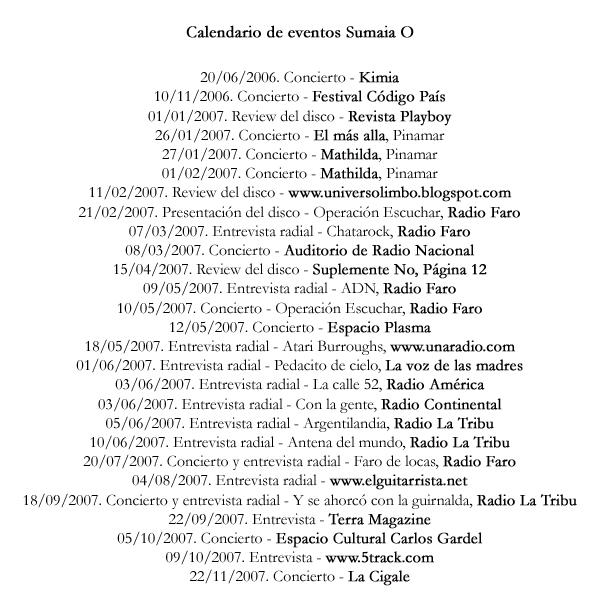 Calendario de eventos Sumaia O

20/06/2006. Concierto - Kimia
10/11/2006. Concierto - Festival Código País
01/01/2007. Review del disco - Revista Playboy
26/01/2007. Concierto - El más alla, Pinamar
27/01/2007. Concierto - Mathilda, Pinamar
01/02/2007. Concierto - Mathilda, Pinamar
11/02/2007. Review del disco - www.universolimbo.blogspot.com
21/02/2007. Presentación del disco - Operación Escuchar, Radio Faro
07/03/2007. Entrevista radial - Chatarock, Radio Faro
08/03/2007. Concierto - Auditorio de Radio Nacional
15/04/2007. Review del disco - Suplemente No, Página 12
09/05/2007. Entrevista radial - ADN, Radio Faro
10/05/2007. Concierto - Operación Escuchar, Radio Faro
12/05/2007. Concierto - Espacio Plasma
18/05/2007. Entrevista radial - Atari Burroughs, www.unaradio.com
01/06/2007. Entrevista radial - Pedacito de cielo, La voz de las madres
03/06/2007. Entrevista radial - La calle 52, Radio América
03/06/2007. Entrevista radial - Con la gente, Radio Continental
05/06/2007. Entrevista radial - Argentilandia, Radio La Tribu
10/06/2007. Entrevista radial - Antena del mundo, Radio La Tribu
20/07/2007. Concierto y entrevista radial - Faro de locas, Radio Faro
04/08/2007. Entrevista radial - www.elguitarrista.net
18/09/2007. Concierto y entrevista radial - Y se ahorcó con la guirnalda, Radio La Tribu
22/09/2007. Entrevista - Terra Magazine
05/10/2007. Concierto - Espacio Cultural Carlos Gardel
09/10/2007. Entrevista - www.5track.com
22/11/2007. Concierto - La Cigale